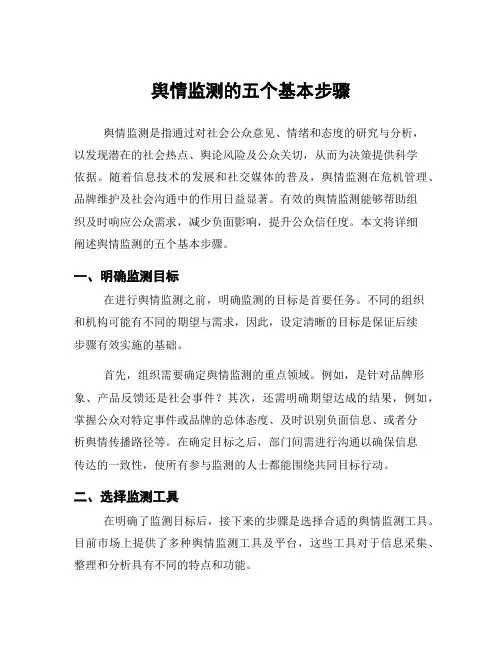 舆情监测的五个基本步骤

舆情监测是指通过对社会公众意见、情绪和态度的研究与分析，以发现潜在的社会热点、舆论风险及公众关切，从而为决策提供科学依据。随着信息技术的发展和社交媒体的普及，舆情监测在危机管理、品牌维护及社会沟通中的作用日益显著。有效的舆情监测能够帮助组织及时响应公众需求，减少负面影响，提升公众信任度。本文将详细阐述舆情监测的五个基本步骤。

一、明确监测目标

在进行舆情监测之前，明确监测的目标是首要任务。不同的组织和机构可能有不同的期望与需求，因此，设定清晰的目标是保证后续步骤有效实施的基础。

首先，组织需要确定舆情监测的重点领域。例如，是针对品牌形象、产品反馈还是社会事件？其次，还需明确期望达成的结果，例如，掌握公众对特定事件或品牌的总体态度、及时识别负面信息、或者分析舆情传播路径等。在确定目标之后，部门间需进行沟通以确保信息传达的一致性，使所有参与监测的人士都能围绕共同目标行动。

二、选择监测工具

在明确了监测目标后，接下来的步骤是选择合适的舆情监测工具。目前市场上提供了多种舆情监测工具及平台，这些工具对于信息采集、整理和分析具有不同的特点和功能。